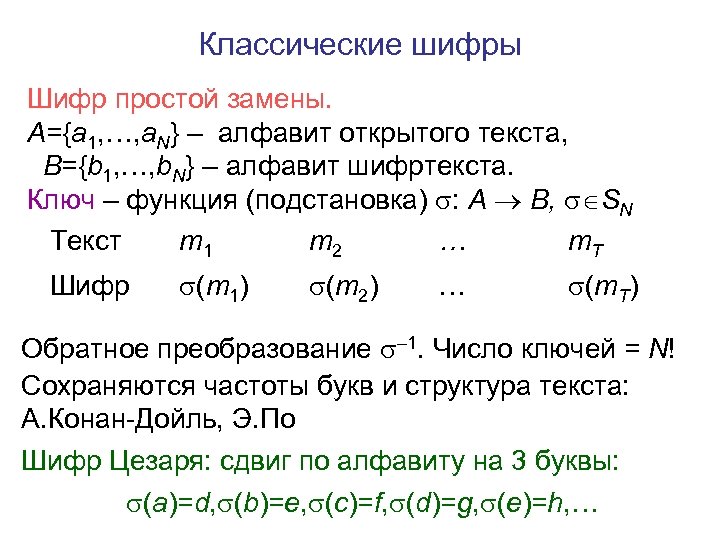 Классические шифры

Шифр простой замены.
$A=\{a_1,\ldots,a_N\}$ – алфавит открытого текста,
$B=\{b_1,\ldots,b_N\}$ – алфавит шифртекста.
Ключ – функция (подстановка) $\sigma$: $A \to B$, $\sigma \in S_N$

| Текст | $m_1$ | $m_2$ | … | $m_T$ |
|---|---|---|---|---|
| Шифр | $\sigma(m_1)$ | $\sigma(m_2)$ | … | $\sigma(m_T)$ |

Обратное преобразование $\sigma^{-1}$. Число ключей = $N!$
Сохраняются частоты букв и структура текста: А.Конан-Дойль, Э.По

Шифр Цезаря: сдвиг по алфавиту на 3 буквы:
$\sigma(a)=d,\sigma(b)=e,\sigma(c)=f,\sigma(d)=g,\sigma(e)=h,\ldots$